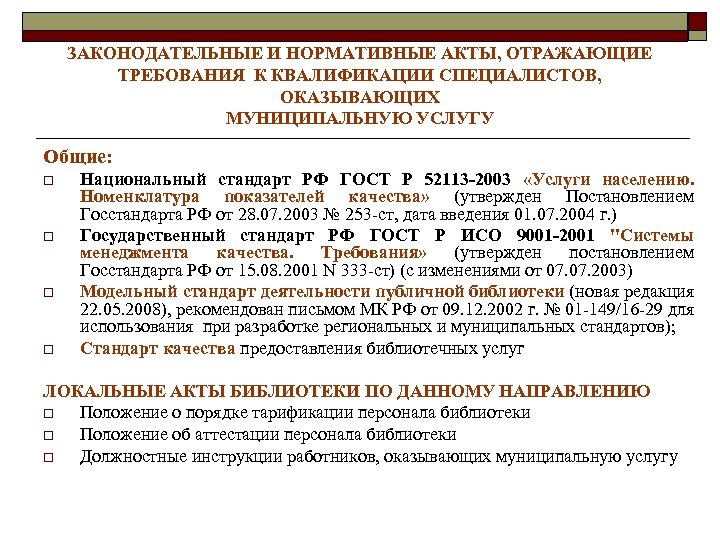 ЗАКОНОДАТЕЛЬНЫЕ И НОРМАТИВНЫЕ АКТЫ, ОТРАЖАЮЩИЕ ТРЕБОВАНИЯ К КВАЛИФИКАЦИИ СПЕЦИАЛИСТОВ, ОКАЗЫВАЮЩИХ МУНИЦИПАЛЬНУЮ УСЛУГУ

Общие:

□ Национальный стандарт РФ ГОСТ Р 52113-2003 «Услуги населению. Номенклатура показателей качества» (утвержден Постановлением Госстандарта РФ от 28.07.2003 № 253-ст, дата введения 01.07.2004 г.)

□ Государственный стандарт РФ ГОСТ Р ИСО 9001-2001 "Системы менеджмента качества. Требования» (утвержден постановлением Госстандарта РФ от 15.08.2001 N 333-ст) (с изменениями от 07.07.2003)

□ Модельный стандарт деятельности публичной библиотеки (новая редакция 22.05.2008), рекомендован письмом МК РФ от 09.12.2002 г. № 01-149/16-29 для использования при разработке региональных и муниципальных стандартов);

□ Стандарт качества предоставления библиотечных услуг

ЛОКАЛЬНЫЕ АКТЫ БИБЛИОТЕКИ ПО ДАННОМУ НАПРАВЛЕНИЮ

□ Положение о порядке тарификации персонала библиотеки

□ Положение об аттестации персонала библиотеки

□ Должностные инструкции работников, оказывающих муниципальную услугу